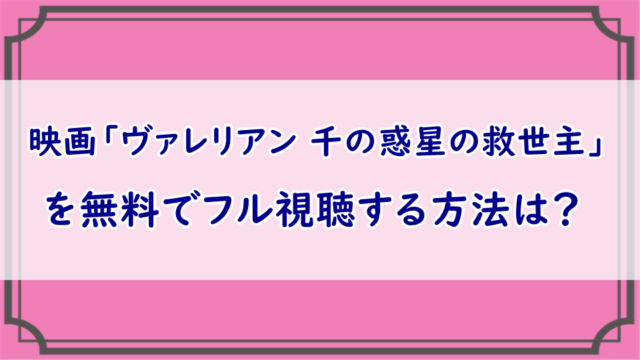 映画「ヴァレリアン 千の惑星の救世主」
を無料でフル視聴する方法は？